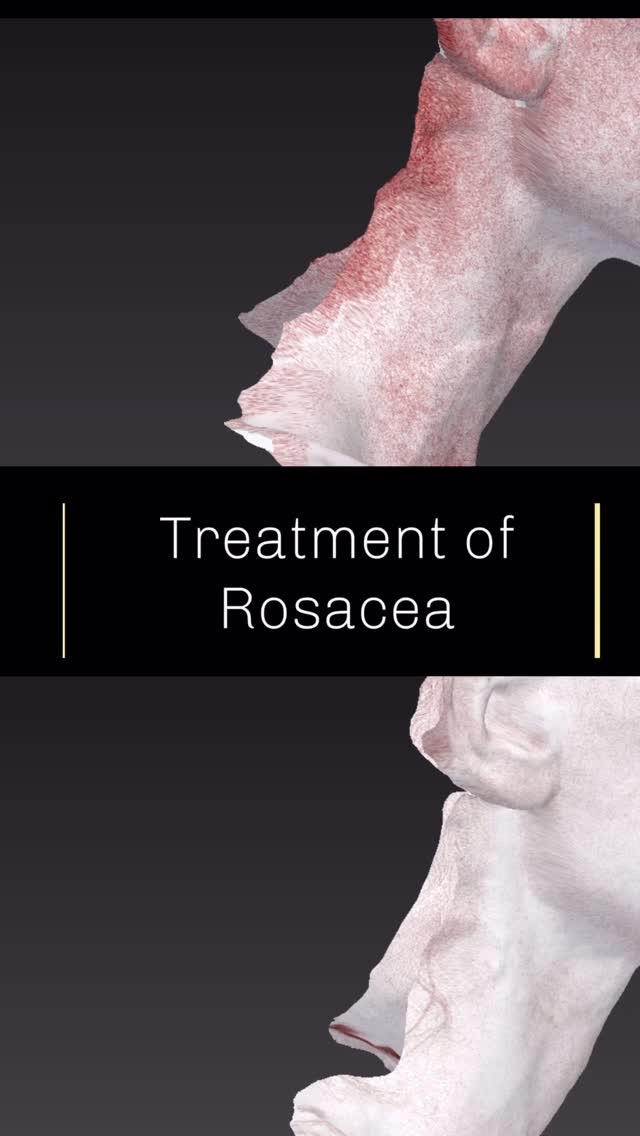 Treatment of Rosacea